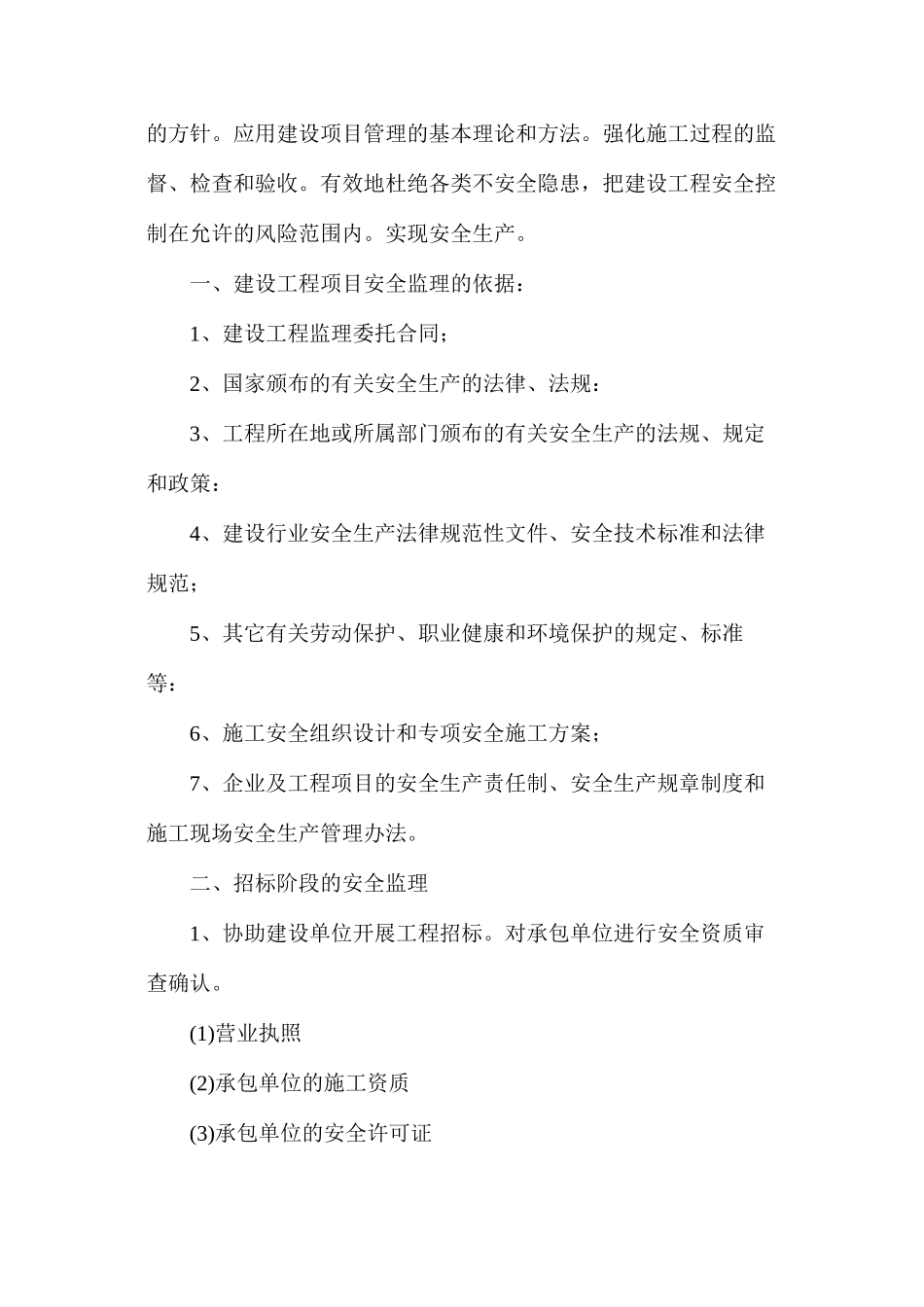 的方针。应用建设项目管理的基本理论和方法。强化施工过程的监督、检查和验收。有效地杜绝各类不安全隐患，把建设工程安全控制在允许的风险范围内。实现安全生产。

一、建设工程项目安全监理的依据：

1、建设工程监理委托合同；

2、国家颁布的有关安全生产的法律、法规：

3、工程所在地或所属部门颁布的有关安全生产的法规、规定和政策：

4、建设行业安全生产法律规范性文件、安全技术标准和法律规范；

5、其它有关劳动保护、职业健康和环境保护的规定、标准等：

6、施工安全组织设计和专项安全施工方案；

7、企业及工程项目的安全生产责任制、安全生产规章制度和施工现场安全生产管理办法。

二、招标阶段的安全监理

1、协助建设单位开展工程招标。对承包单位进行安全资质审查确认。

(1)营业执照

(2)承包单位的施工资质

(3)承包单位的安全许可证